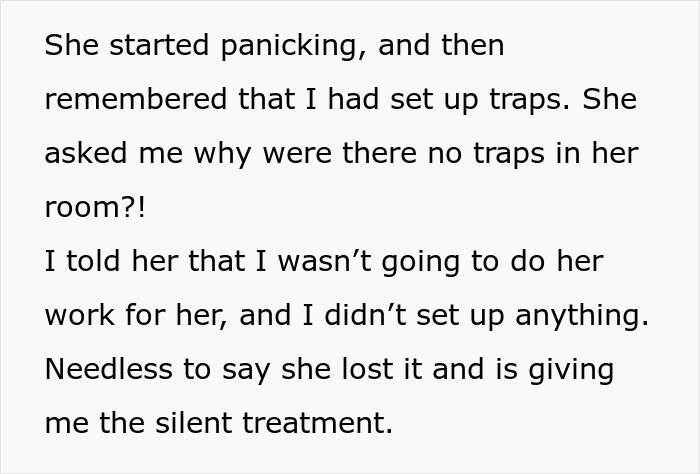 She started panicking, and then remembered that I had set up traps. She asked me why were there no traps in her room?!
I told her that I wasn’t going to do her work for her, and I didn’t set up anything. Needless to say she lost it and is giving me the silent treatment.